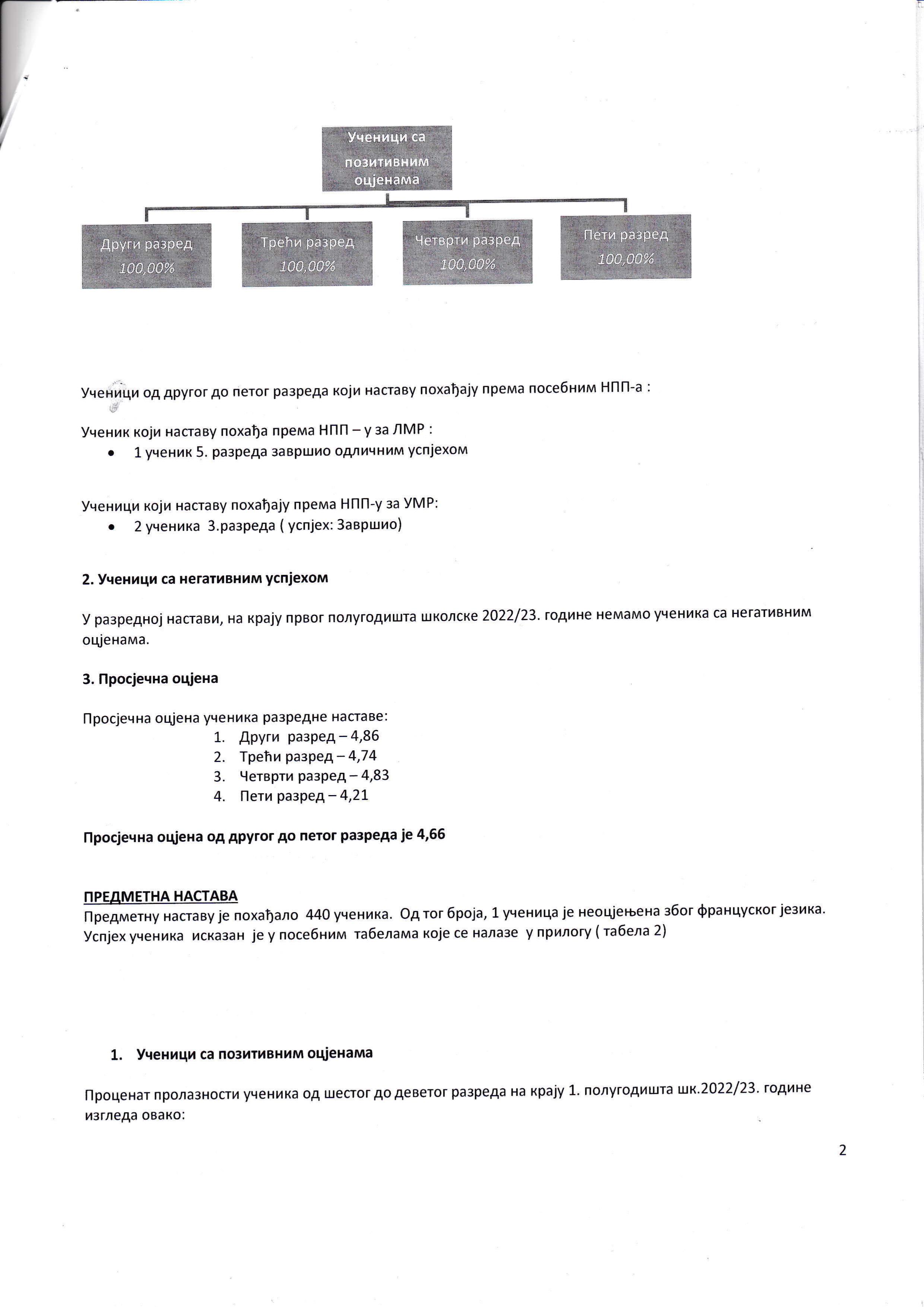 Ученици са позитивним оцјенама

Други разред
100,00%

Трећи разред
100,00%

Четврти разред
100,00%

Пети разред
100,00%

Ученици од другог до петог разреда који наставу похађају према посебним НПП-а :

Ученик који наставу похађа према НПП – у за ЛМР :
• 1 ученик 5. разреда завршио одличним успјехом

Ученици који наставу похађају према НПП-у за УМР:
• 2 ученика 3.разреда ( успјех: Завршио)

2. Ученици са негативним успјехом

У разредној настави, на крају првог полугодишта школске 2022/23. године немамо ученика са негативним оцјенама.

3. Просјечна оцјена

Просјечна оцјена ученика разредне наставе:
1. Други разред – 4,86
2. Трећи разред – 4,74
3. Четврти разред – 4,83
4. Пети разред – 4,21

Просјечна оцјена од другог до петог разреда је 4,66

ПРЕДМЕТНА НАСТАВА
Предметну наставу је похађало 440 ученика. Од тог броја, 1 ученица је неоцјењена због француског језика. Успјех ученика исказан је у посебним табелама које се налазе у прилогу ( табела 2)

1. Ученици са позитивним оцјенама

Проценат пролазности ученика од шестог до деветог разреда на крају 1. полугодишта шк.2022/23. године изгледа овако:

2